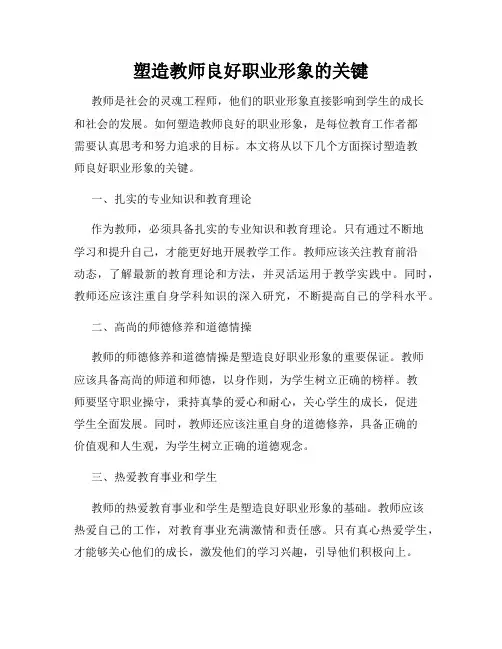 塑造教师良好职业形象的关键

教师是社会的灵魂工程师，他们的职业形象直接影响到学生的成长和社会的发展。如何塑造教师良好的职业形象，是每位教育工作者都需要认真思考和努力追求的目标。本文将从以下几个方面探讨塑造教师良好职业形象的关键。

一、扎实的专业知识和教育理论

作为教师，必须具备扎实的专业知识和教育理论。只有通过不断地学习和提升自己，才能更好地开展教学工作。教师应该关注教育前沿动态，了解最新的教育理论和方法，并灵活运用于教学实践中。同时，教师还应该注重自身学科知识的深入研究，不断提高自己的学科水平。

二、高尚的师德修养和道德情操

教师的师德修养和道德情操是塑造良好职业形象的重要保证。教师应该具备高尚的师道和师德，以身作则，为学生树立正确的榜样。教师要坚守职业操守，秉持真挚的爱心和耐心，关心学生的成长，促进学生全面发展。同时，教师还应该注重自身的道德修养，具备正确的价值观和人生观，为学生树立正确的道德观念。

三、热爱教育事业和学生

教师的热爱教育事业和学生是塑造良好职业形象的基础。教师应该热爱自己的工作，对教育事业充满激情和责任感。只有真心热爱学生，才能够关心他们的成长，激发他们的学习兴趣，引导他们积极向上。